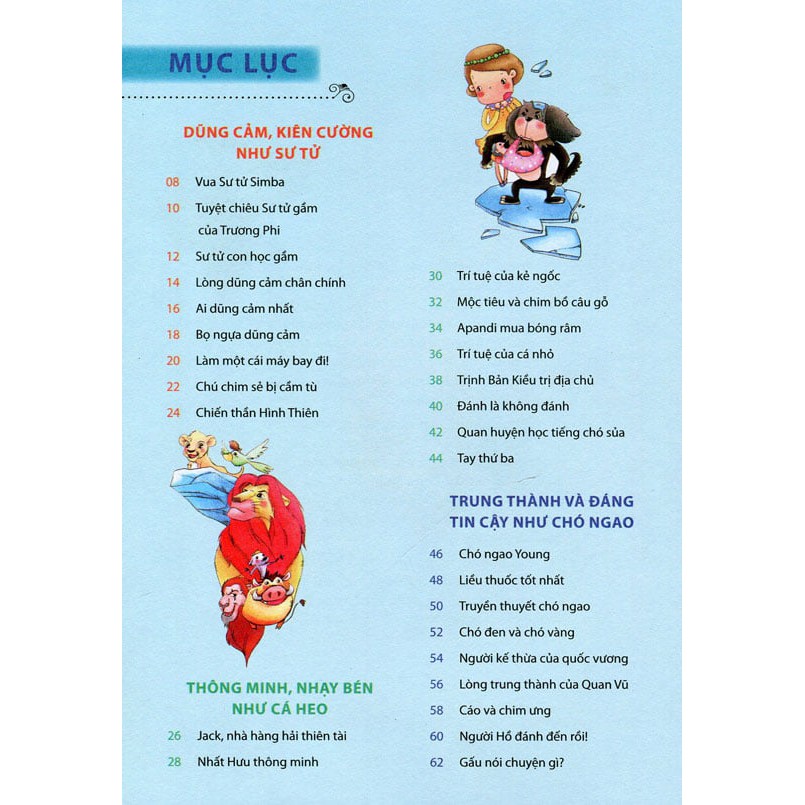 MỤC LỤC

DŨNG CẢM, KIÊN CƯỜNG NHƯ SƯ TỬ

08 Vua Sư tử Simba

10 Tuyệt chiêu Sư tử gầm của Trương Phi

12 Sư tử con học gầm

14 Lòng dũng cảm chân chính

16 Ai dũng cảm nhất

18 Bọ ngựa dũng cảm

20 Làm một cái máy bay đi!

22 Chú chim sẻ bị cầm tù

24 Chiến thần Hình Thiên

THÔNG MINH, NHẠY BÉN NHƯ CÁ HEO

26 Jack, nhà hàng hải thiên tài

28 Nhất Hưu thông minh

30 Trí tuệ của kẻ ngốc

32 Mộc tiêu và chim bồ câu gỗ

34 Apandi mua bóng râm

36 Trí tuệ của cá nhỏ

38 Trịnh Bản Kiều trị địa chủ

40 Đánh là không đánh

42 Quan huyện học tiếng chó sủa

44 Tay thứ ba

TRUNG THÀNH VÀ ĐÁNG TIN CẬY NHƯ CHÓ NGAO

46 Chó ngao Young

48 Liều thuốc tốt nhất

50 Truyền thuyết chó ngao

52 Chó đen và chó vàng

54 Người kế thừa của quốc vương

56 Lòng trung thành của Quan Vũ

58 Cáo và chim ưng

60 Người Hồ đánh đến rồi!

62 Gấu nói chuyện gì?